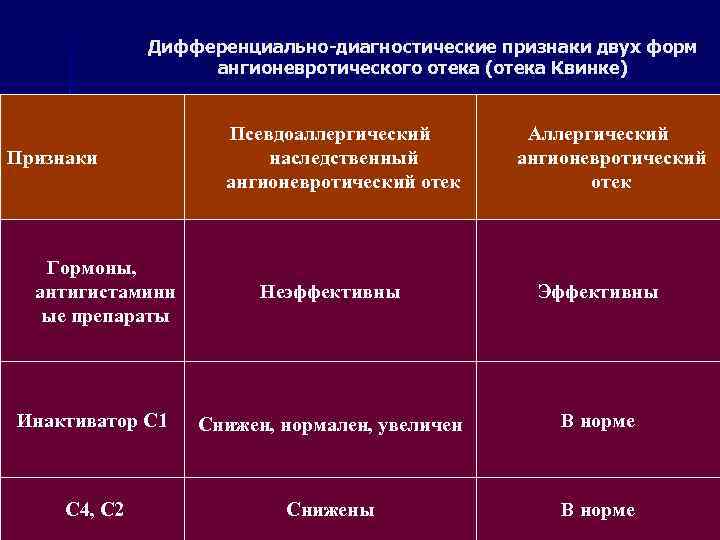 Дифференциально-диагностические признаки двух форм ангионевротического отека (отека Квинке)

| Признаки | Псевдоаллергический наследственный ангионевротический отек | Аллергический ангионевротический отек |
|---|---|---|
| Гормоны, антигистаминные препараты | Неэффективны | Эффективны |
| Инактиватор С1 | Снижен, нормален, увеличен | В норме |
| С4, С2 | Снижены | В норме |